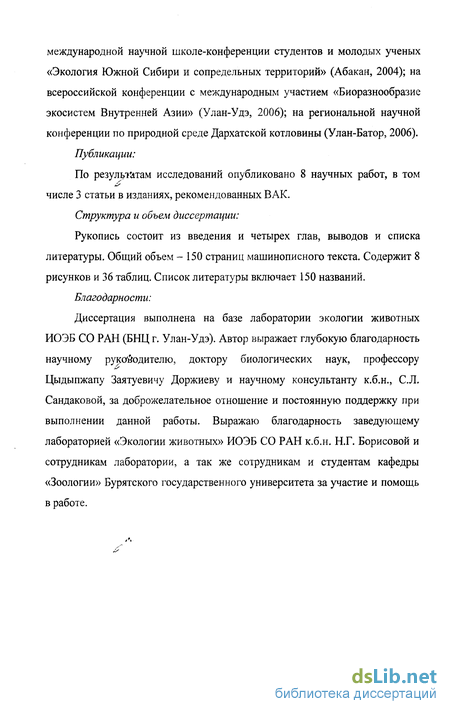 международной научной школе-конференции студентов и молодых ученых «Экология Южной Сибири и сопредельных территорий» (Абакан, 2004); на всероссийской конференции с международным участием «Биоразнообразие экосистем Внутренней Азии» (Улан-Удэ, 2006); на региональной научной конференции по природной среде Дархатской котловины (Улан-Батор, 2006).

Публикации:

По результатам исследований опубликовано 8 научных работ, в том числе 3 статьи в изданиях, рекомендованных ВАК.

Структура и объем диссертации:

Рукопись состоит из введения и четырех глав, выводов и списка литературы. Общий объем – 150 страниц машинописного текста. Содержит 8 рисунков и 36 таблиц. Список литературы включает 150 названий.

Благодарности:

Диссертация выполнена на базе лаборатории экологии животных ИОЭБ СО РАН (БНЦ г. Улан-Удэ). Автор выражает глубокую благодарность научному руководителю, доктору биологических наук, профессору Цыдыпжапу Заятуевичу Доржиеву и научному консультанту к.б.н., С.Л. Сандаковой, за доброжелательное отношение и постоянную поддержку при выполнении данной работы. Выражаю благодарность заведующему лабораторией «Экологии животных» ИОЭБ СО РАН к.б.н. Н.Г. Борисовой и сотрудникам лаборатории, а так же сотрудникам и студентам кафедры «Зоологии» Бурятского государственного университета за участие и помощь в работе.

dsLib.net
библиотека диссертаций